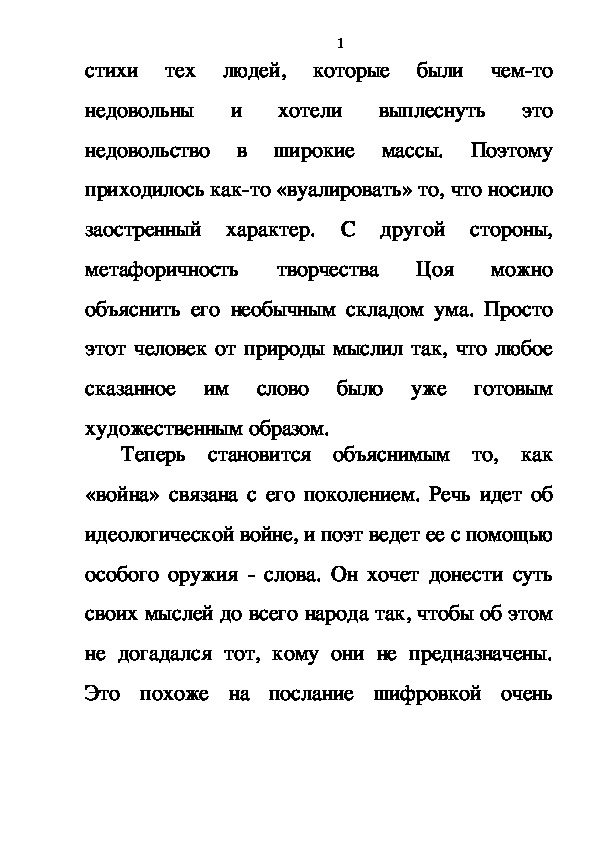 1

стихи тех людей, которые были чем-то недовольны и хотели выплеснуть это недовольство в широкие массы. Поэтому приходилось как-то «вуалировать» то, что носило заостренный характер. С другой стороны, метафоричность творчества Цоя можно объяснить его необычным складом ума. Просто этот человек от природы мыслил так, что любое сказанное им слово было уже готовым художественным образом.

Теперь становится объяснимым то, как «война» связана с его поколением. Речь идет об идеологической войне, и поэт ведет ее с помощью особого оружия - слова. Он хочет донести суть своих мыслей до всего народа так, чтобы об этом не догадался тот, кому они не предназначены. Это похоже на послание шифровкой очень